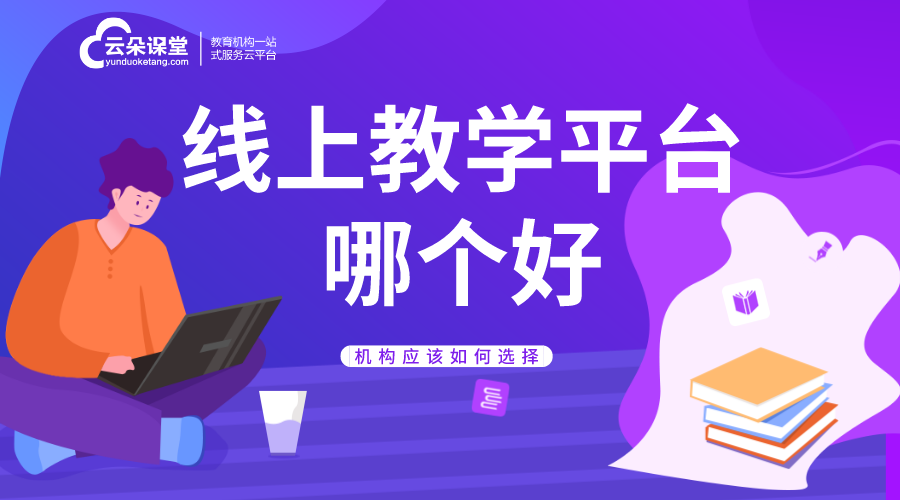 云朵课堂
yunduoketang.com
教育机构一站式服务云平台

线上教学平台
哪个好

机构应该如何选择